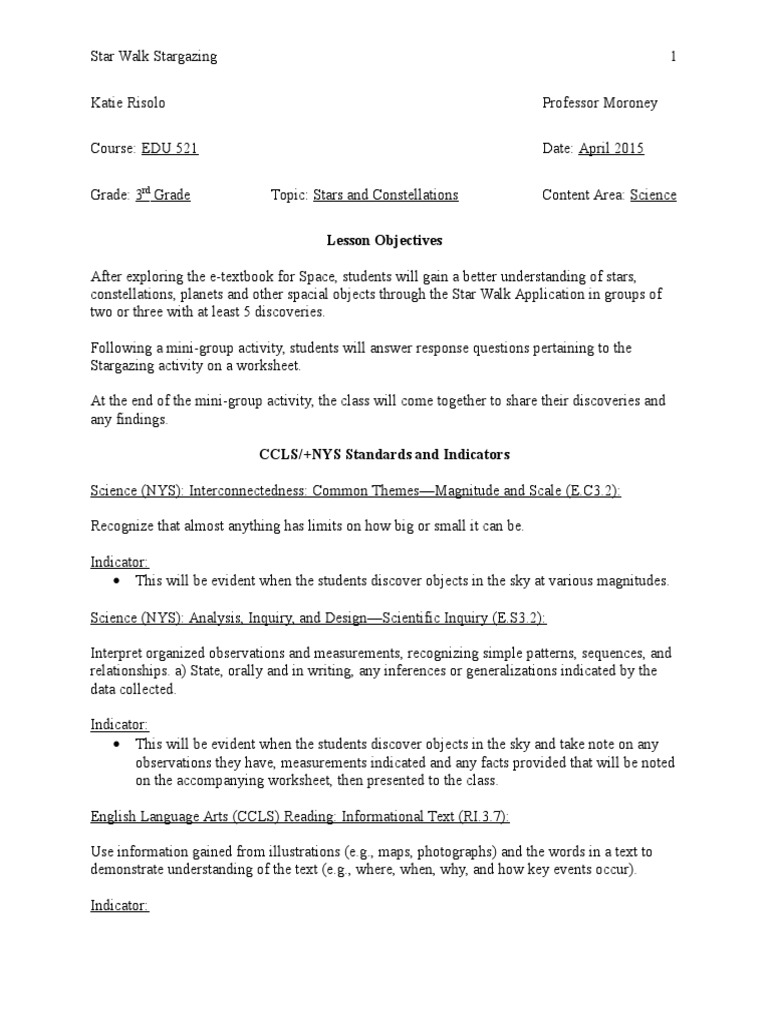 Star Walk Stargazing 1

Katie Risolo Professor Moroney

Course: EDU 521 Date: April 2015

Grade: 3$^{rd}$ Grade Topic: Stars and Constellations Content Area: Science

Lesson Objectives

After exploring the e-textbook for Space, students will gain a better understanding of stars, constellations, planets and other spacial objects through the Star Walk Application in groups of two or three with at least 5 discoveries.

Following a mini-group activity, students will answer response questions pertaining to the Stargazing activity on a worksheet.

At the end of the mini-group activity, the class will come together to share their discoveries and any findings.

CCLS/+NYS Standards and Indicators

Science (NYS): Interconnectedness: Common Themes—Magnitude and Scale (E.C3.2):

Recognize that almost anything has limits on how big or small it can be.

Indicator:

• This will be evident when the students discover objects in the sky at various magnitudes.

Science (NYS): Analysis, Inquiry, and Design—Scientific Inquiry (E.S3.2):

Interpret organized observations and measurements, recognizing simple patterns, sequences, and relationships. a) State, orally and in writing, any inferences or generalizations indicated by the data collected.

Indicator:

• This will be evident when the students discover objects in the sky and take note on any observations they have, measurements indicated and any facts provided that will be noted on the accompanying worksheet, then presented to the class.

English Language Arts (CCLS) Reading: Informational Text (RI.3.7):

Use information gained from illustrations (e.g., maps, photographs) and the words in a text to demonstrate understanding of the text (e.g., where, when, why, and how key events occur).

Indicator: